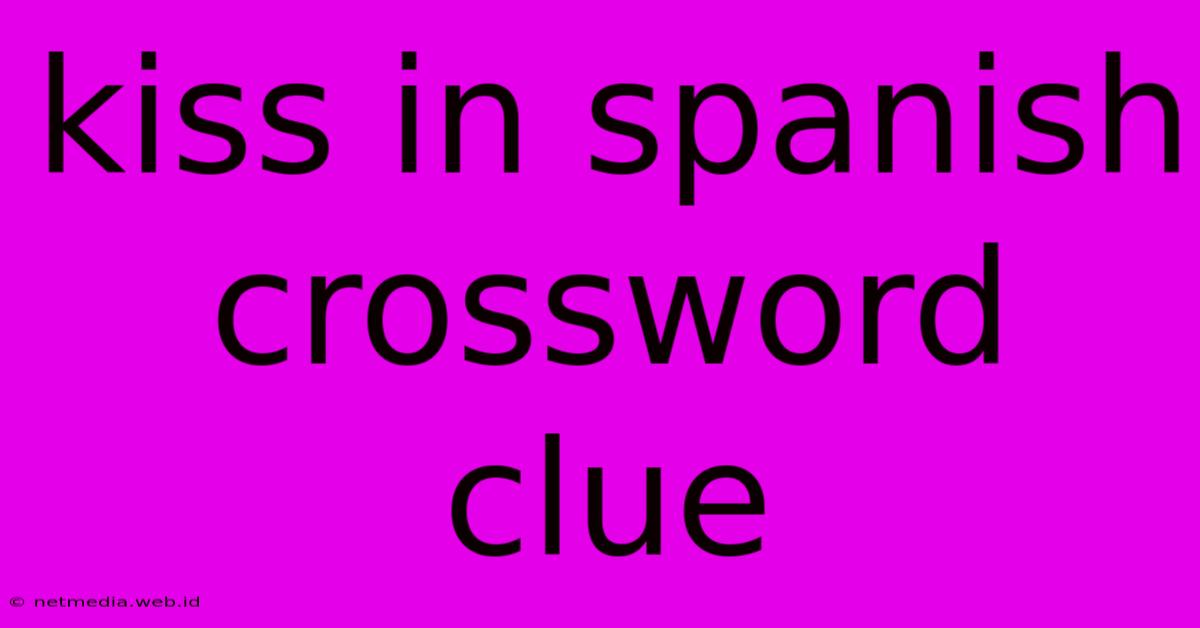 kiss in spanish crossword clue

© netmedia.web.id